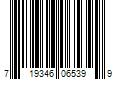 7 19346 06539 9